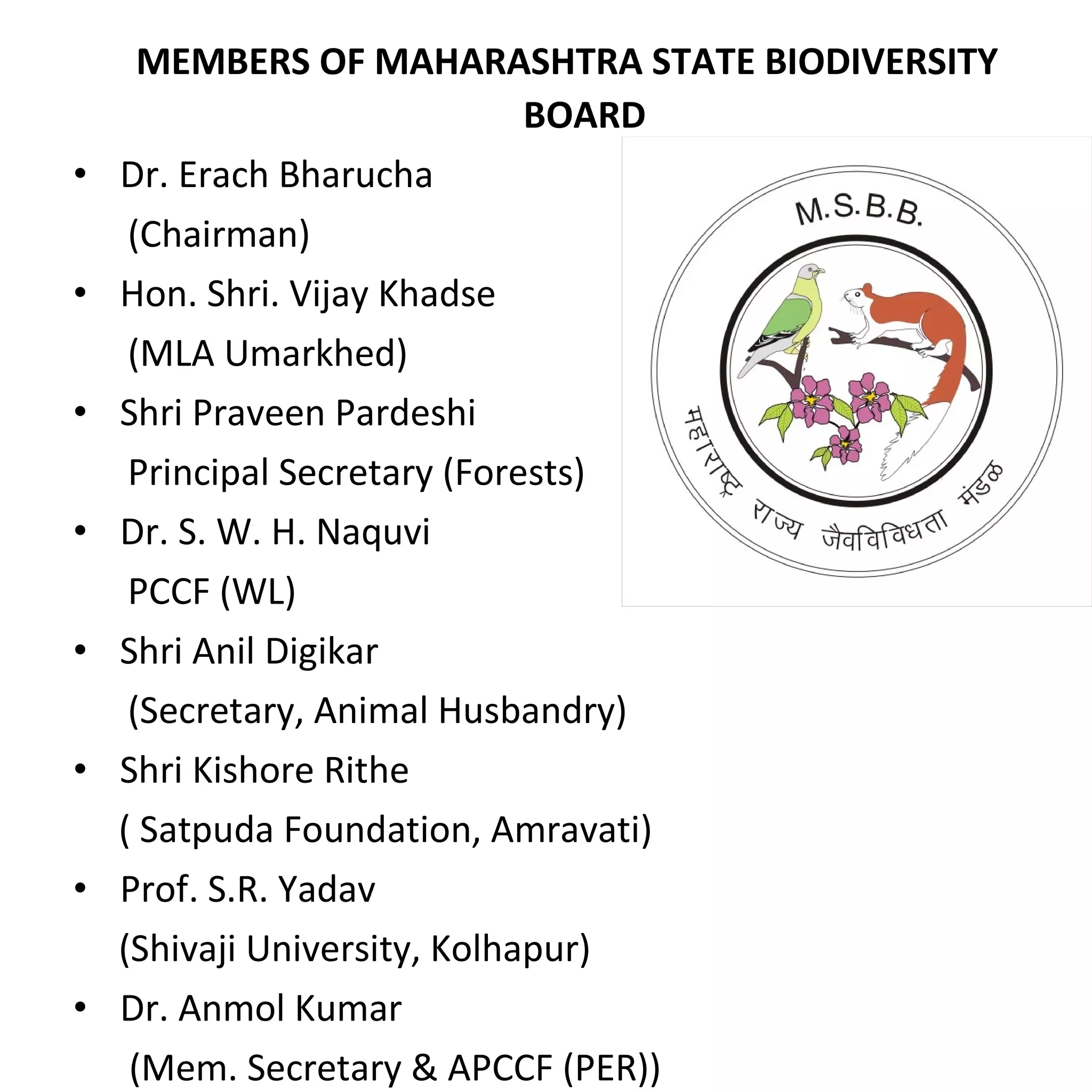 MEMBERS OF MAHARASHTRA STATE BIODIVERSITY BOARD

• Dr. Erach Bharucha
(Chairman)
• Hon. Shri. Vijay Khadse
(MLA Umarkhed)
• Shri Praveen Pardeshi
Principal Secretary (Forests)
• Dr. S. W. H. Naquvi
PCCF (WL)
• Shri Anil Digikar
(Secretary, Animal Husbandry)
• Shri Kishore Rithe
( Satpuda Foundation, Amravati)
• Prof. S.R. Yadav
(Shivaji University, Kolhapur)
• Dr. Anmol Kumar
(Mem. Secretary & APCCF (PER))

M.S.B.B.
महाराष्ट्र राज्य जैवविविधता मंडळ